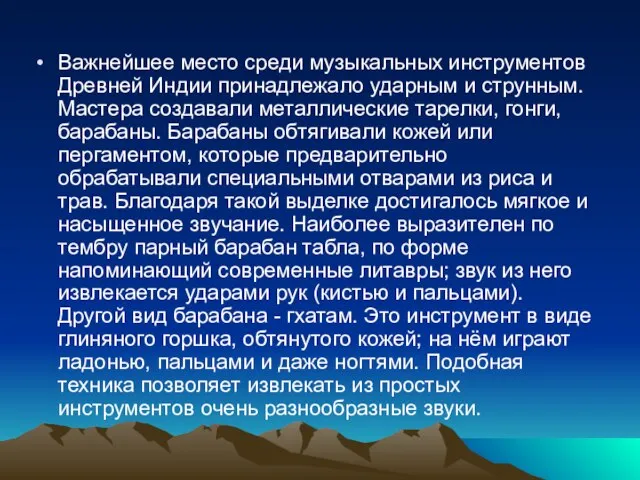 • Важнейшее место среди музыкальных инструментов Древней Индии принадлежало ударным и струнным. Мастера создавали металлические тарелки, гонги, барабаны. Барабаны обтягивали кожей или пергаментом, которые предварительно обрабатывали специальными отварами из риса и трав. Благодаря такой выделке достигалось мягкое и насыщенное звучание. Наиболее выразителен по тембру парный барабан табла, по форме напоминающий современные литавры; звук из него извлекается ударами рук (кистью и пальцами). Другой вид барабана - гхатам. Это инструмент в виде глиняного горшка, обтянутого кожей; на нём играют ладонью, пальцами и даже ногтями. Подобная техника позволяет извлекать из простых инструментов очень разнообразные звуки.